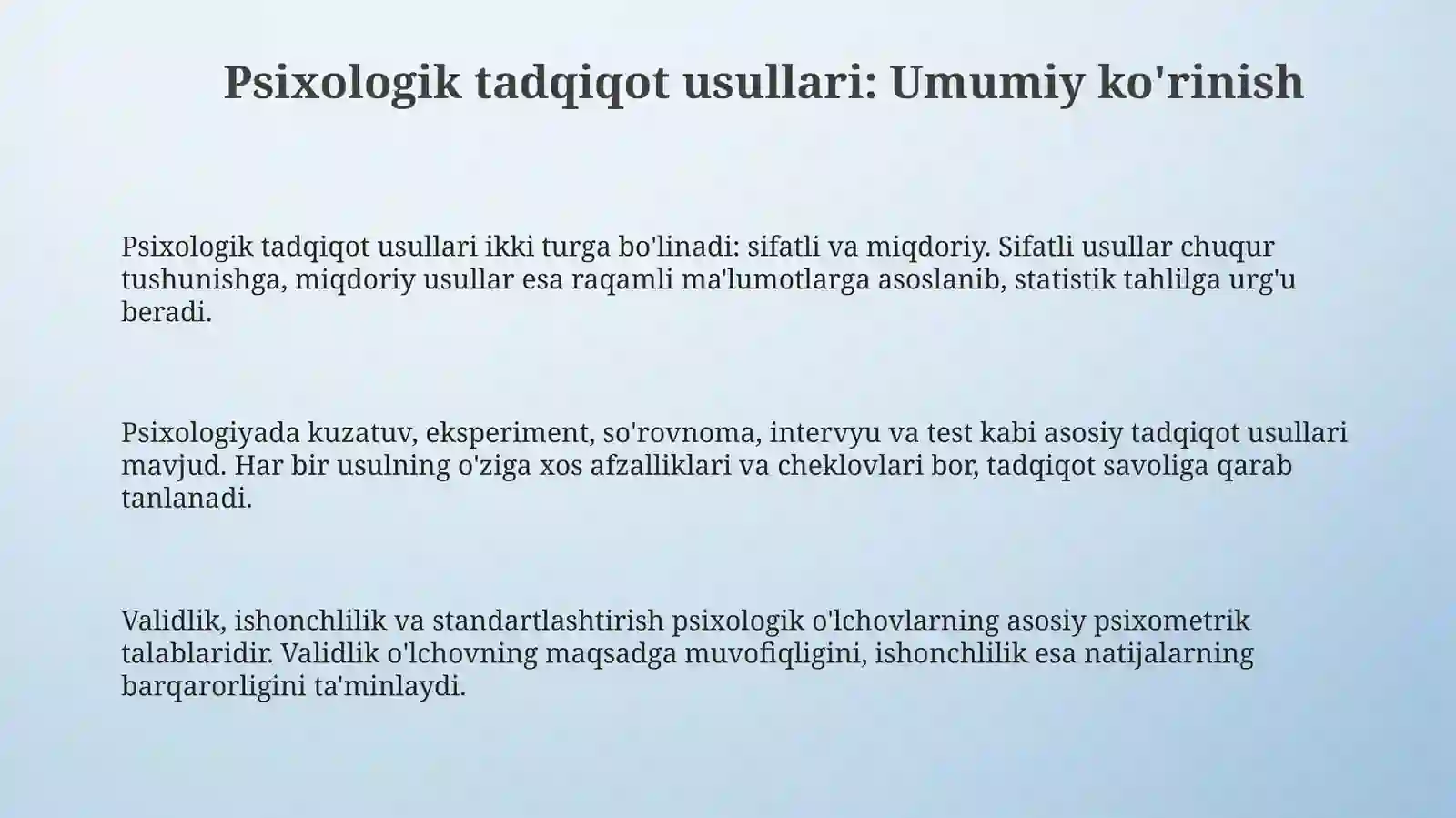 Psixologik tadqiqot usullari: Umumiy ko'rinish

Psixologik tadqiqot usullari ikki turga bo'linadi: sifatli va miqdoriy. Sifatli usullar chuqur tushunishga, miqdoriy usullar esa raqamli ma'lumotlarga asoslanib, statistik tahlilga urg'u beradi.

Psixologiyada kuzatuv, eksperiment, so'rovnoma, intervyu va test kabi asosiy tadqiqot usullari mavjud. Har bir usulning o'ziga xos afzalliklari va cheklovlari bor, tadqiqot savoliga qarab tanlanadi.

Validlik, ishonchlilik va standartlashtirish psixologik o'lchovlarning asosiy psixometrik talablaridir. Validlik o'lchovning maqsadga muvofiqligini, ishonchlilik esa natijalarning barqarorligini ta'minlaydi.